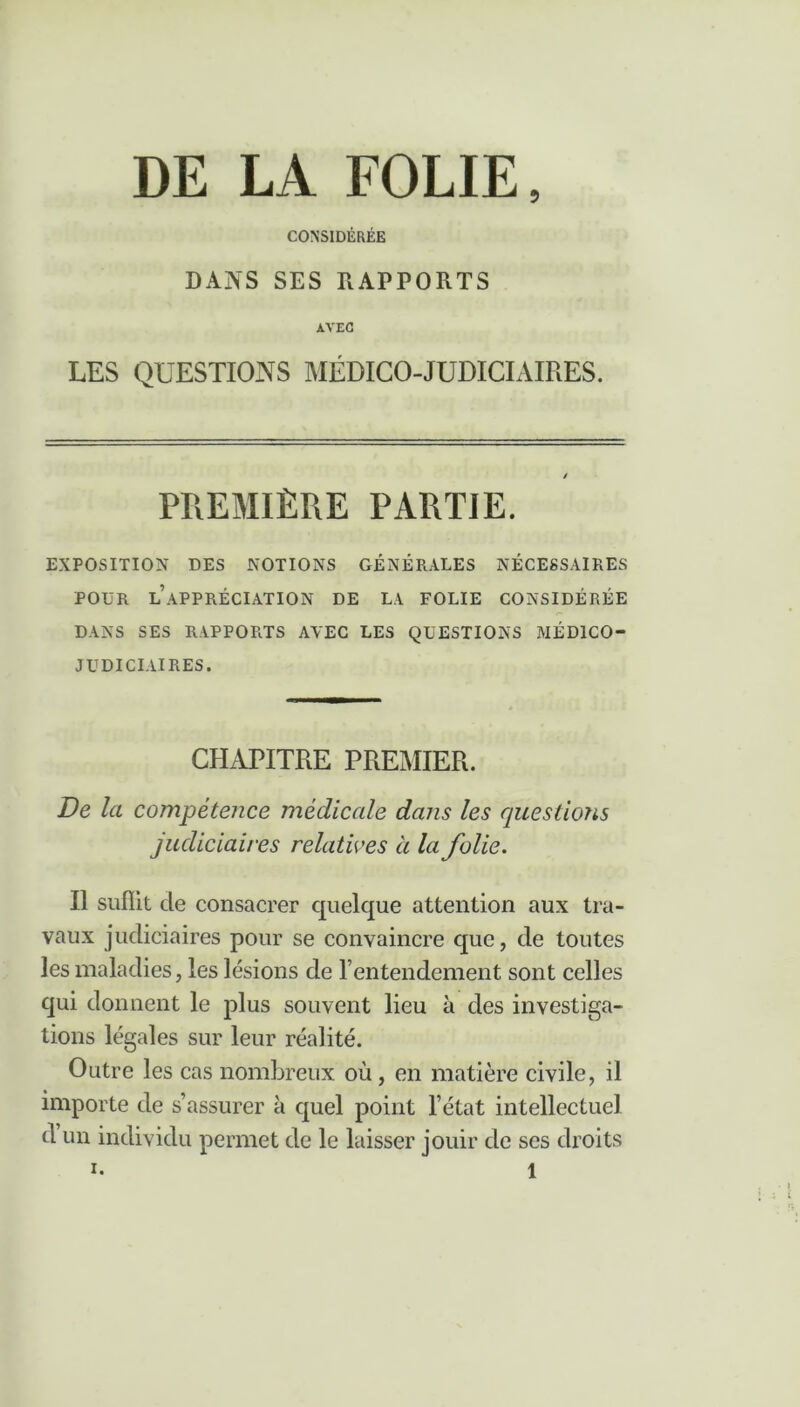 DE LA FOLIE,

CONSIDÉRÉE

DANS SES RAPPORTS

AVEC

LES QUESTIONS MÉDICO-JUDICIAIRES.

PREMIÈRE PARTIE.

EXPOSITION DES NOTIONS GÉNÉRALES NÉCESSAIRES POUR L'APPRÉCIATION DE LA FOLIE CONSIDÉRÉE DANS SES RAPPORTS AVEC LES QUESTIONS MÉDICO-JUDICIAIRES.

CHAPITRE PREMIER.

De la compétence médicale dans les questions judiciaires relatives à la folie.

Il suffit de consacrer quelque attention aux travaux judiciaires pour se convaincre que, de toutes les maladies, les lésions de l'entendement sont celles qui donnent le plus souvent lieu à des investigations légales sur leur réalité.

Outre les cas nombreux où, en matière civile, il importe de s'assurer à quel point l'état intellectuel d'un individu permet de le laisser jouir de ses droits

I. 1